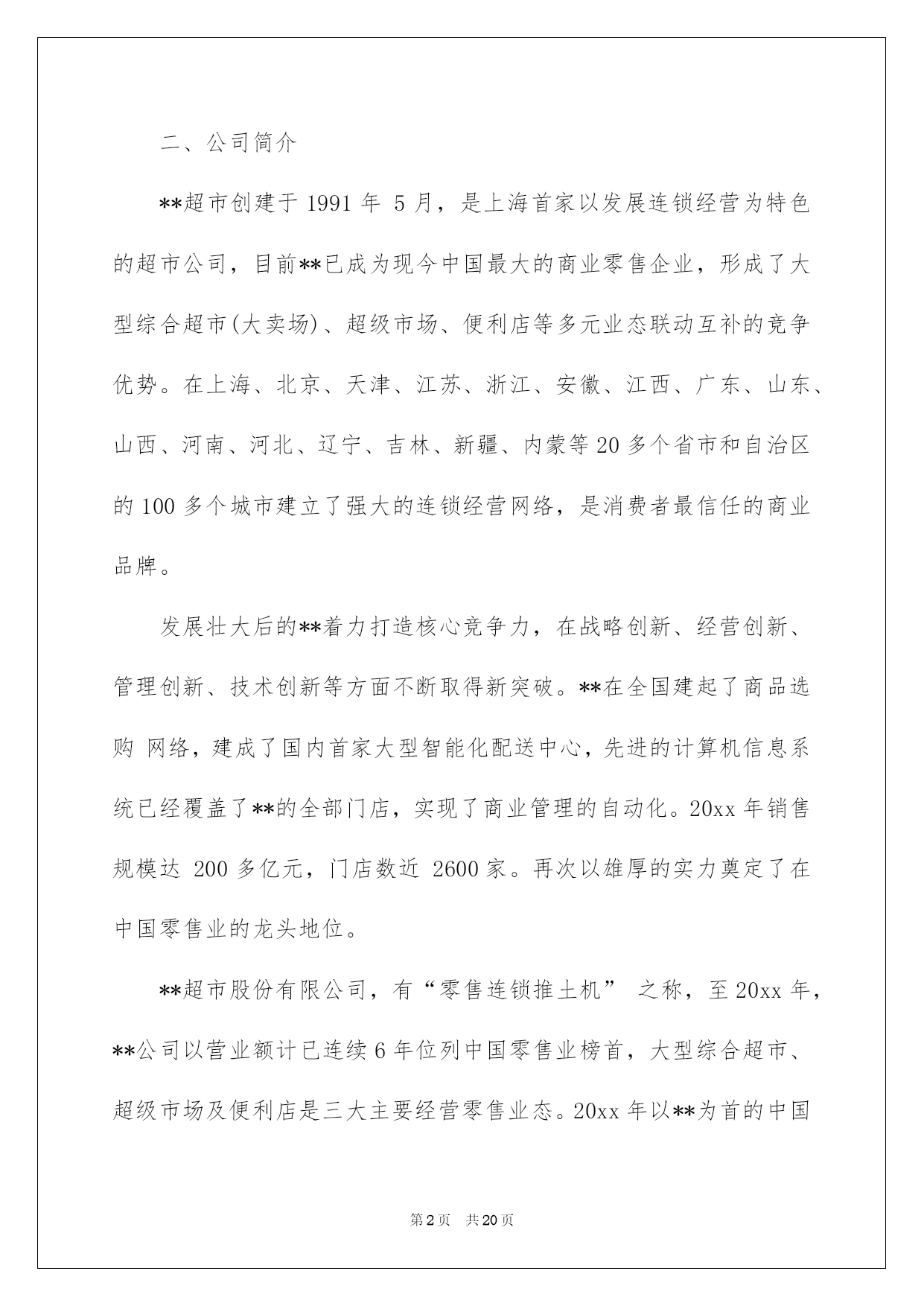 二、公司简介

**超市创建于 1991 年 5 月，是上海首家以发展连锁经营为特色的超市公司，目前**已成为现今中国最大的商业零售企业，形成了大型综合超市(大卖场)、超级市场、便利店等多元业态联动互补的竞争优势。在上海、北京、天津、江苏、浙江、安徽、江西、广东、山东、山西、河南、河北、辽宁、吉林、新疆、内蒙等 20 多个省市和自治区的 100 多个城市建立了强大的连锁经营网络，是消费者最信任的商业品牌。

发展壮大后的**着力打造核心竞争力，在战略创新、经营创新、管理创新、技术创新等方面不断取得新突破。**在全国建起了商品选购 网络，建成了国内首家大型智能化配送中心，先进的计算机信息系统已经覆盖了**的全部门店，实现了商业管理的自动化。20xx 年销售规模达 200 多亿元，门店数近 2600 家。再次以雄厚的实力奠定了在中国零售业的龙头地位。

**超市股份有限公司，有“零售连锁推土机” 之称，至 20xx 年，**公司以营业额计已连续 6 年位列中国零售业榜首，大型综合超市、超级市场及便利店是三大主要经营零售业态。20xx 年以**为首的中国

第 2 页 共 20 页